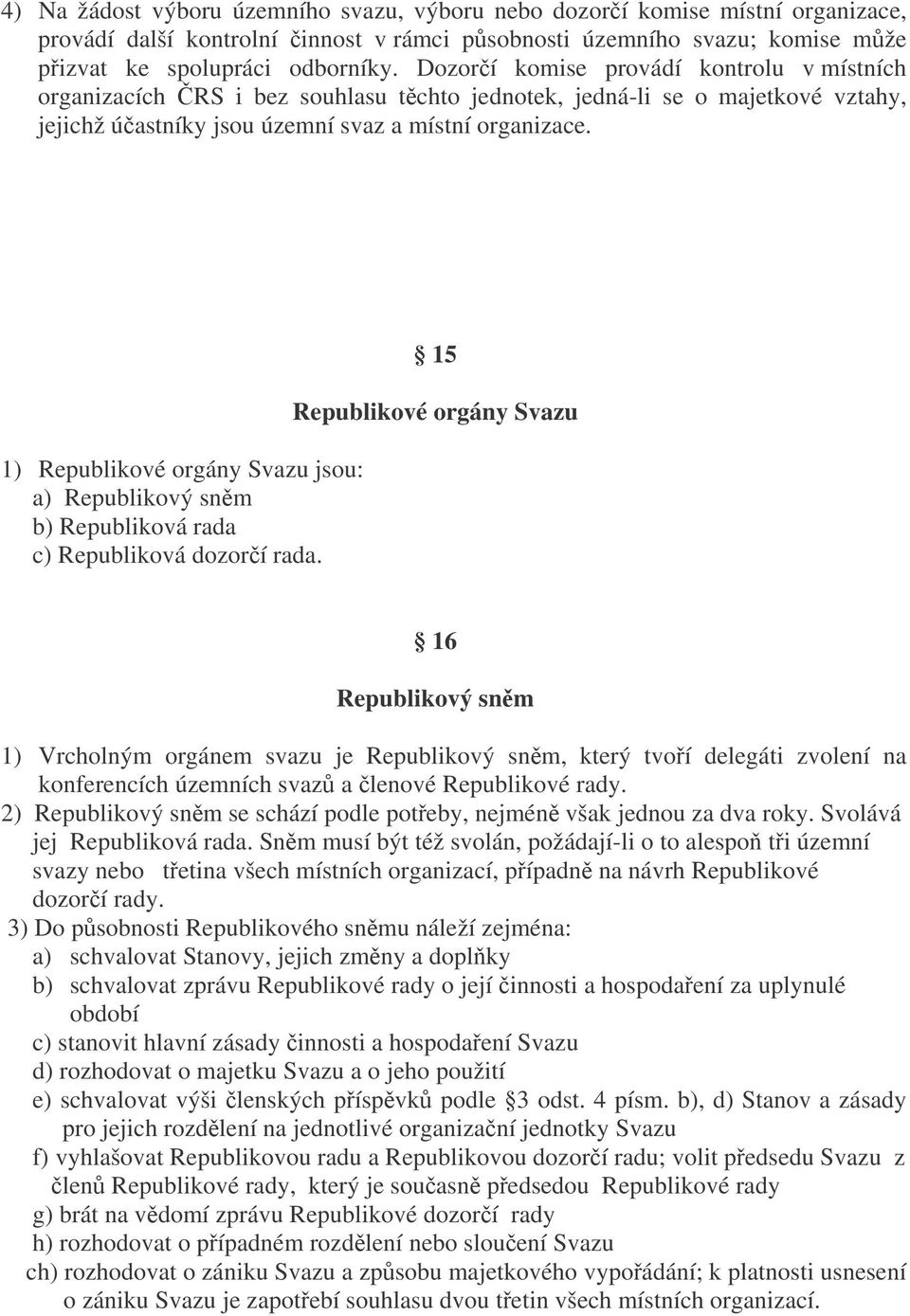 4) Na žádost výboru územního svazu, výboru nebo dozorčí komise místní organizace, provádí další kontrolní činnost v rámci působnosti územního svazu; komise může přizvat ke spolupráci odborníky. Dozorčí komise provádí kontrolu v místních organizacích ČRS i bez souhlasu těchto jednotek, jedná-li se o majetkové vztahy, jejichž účastníky jsou územní svaz a místní organizace.

§ 15

Republikové orgány Svazu

1) Republikové orgány Svazu jsou:
a) Republikový sněm
b) Republiková rada
c) Republiková dozorčí rada.

§ 16

Republikový sněm

1) Vrcholným orgánem svazu je Republikový sněm, který tvoří delegáti zvolení na konferencích územních svazů a členové Republikové rady.
2) Republikový sněm se schází podle potřeby, nejméně však jednou za dva roky. Svolává jej Republiková rada. Sněm musí být též svolán, požádají-li o to alespoň tři územní svazy nebo třetina všech místních organizací, případně na návrh Republikové dozorčí rady.
3) Do působnosti Republikového sněmu náleží zejména:
a) schvalovat Stanovy, jejich změny a doplňky
b) schvalovat zprávu Republikové rady o její činnosti a hospodaření za uplynulé období
c) stanovit hlavní zásady činnosti a hospodaření Svazu
d) rozhodovat o majetku Svazu a o jeho použití
e) schvalovat výši členských příspěvků podle §3 odst. 4 písm. b), d) Stanov a zásady pro jejich rozdělení na jednotlivé organizační jednotky Svazu
f) vyhlašovat Republikovou radu a Republikovou dozorčí radu; volit předsedu Svazu z členů Republikové rady, který je současně předsedou Republikové rady
g) brát na vědomí zprávu Republikové dozorčí rady
h) rozhodovat o případném rozdělení nebo sloučení Svazu
ch) rozhodovat o zániku Svazu a způsobu majetkového vypořádání; k platnosti usnesení o zániku Svazu je zapotřebí souhlasu dvou třetin všech místních organizací.